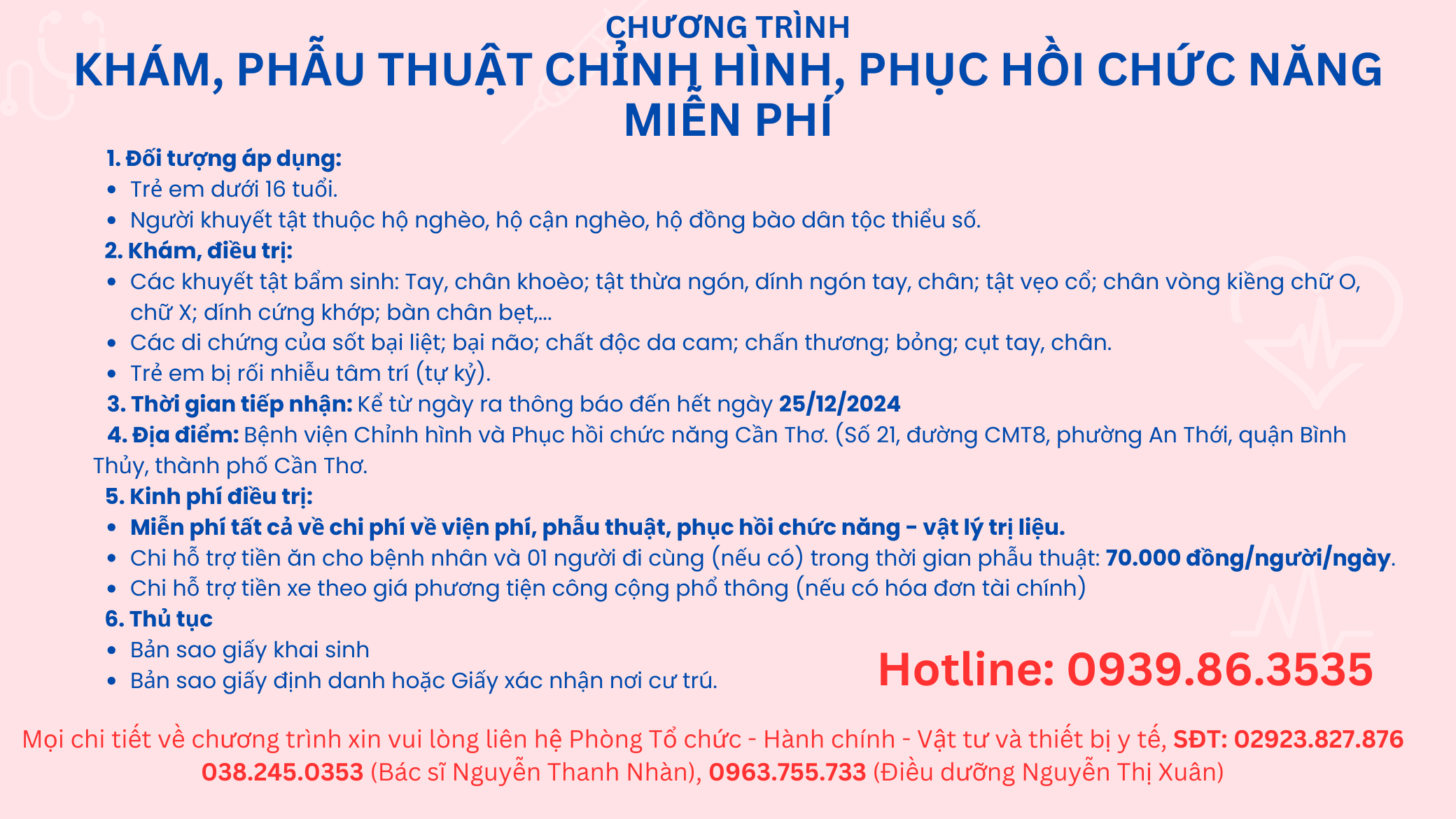 CHƯƠNG TRÌNH
KHÁM, PHẪU THUẬT CHỈNH HÌNH, PHỤC HỒI CHỨC NĂNG MIỄN PHÍ

1. Đối tượng áp dụng:
- Trẻ em dưới 16 tuổi.
- Người khuyết tật thuộc hộ nghèo, hộ cận nghèo, hộ đồng bào dân tộc thiểu số.

2. Khám, điều trị:
- Các khuyết tật bẩm sinh: Tay, chân khoèo; tật thừa ngón, dính ngón tay, chân; tật vẹo cổ; chân vòng kiềng chữ O, chữ X; dính cứng khớp; bàn chân bẹt,...
- Các di chứng của sốt bại liệt; bại não; chất độc da cam; chấn thương; bỏng; cụt tay, chân.
- Trẻ em bị rối nhiễu tâm trí (tự kỷ).

3. Thời gian tiếp nhận: Kể từ ngày ra thông báo đến hết ngày 25/12/2024

4. Địa điểm: Bệnh viện Chỉnh hình và Phục hồi chức năng Cần Thơ. (Số 21, đường CMT8, phường An Thới, quận Bình Thủy, thành phố Cần Thơ.

5. Kinh phí điều trị:
- Miễn phí tất cả về chi phí về viện phí, phẫu thuật, phục hồi chức năng - vật lý trị liệu.
- Chi hỗ trợ tiền ăn cho bệnh nhân và 01 người đi cùng (nếu có) trong thời gian phẫu thuật: 70.000 đồng/người/ngày.
- Chi hỗ trợ tiền xe theo giá phương tiện công cộng phổ thông (nếu có hóa đơn tài chính)

6. Thủ tục
- Bản sao giấy khai sinh
- Bản sao giấy định danh hoặc Giấy xác nhận nơi cư trú.

Hotline: 0939.86.3535

Mọi chi tiết về chương trình xin vui lòng liên hệ Phòng Tổ chức - Hành chính - Vật tư và thiết bị y tế, SĐT: 02923.827.876 038.245.0353 (Bác sĩ Nguyễn Thanh Nhàn), 0963.755.733 (Điều dưỡng Nguyễn Thị Xuân)